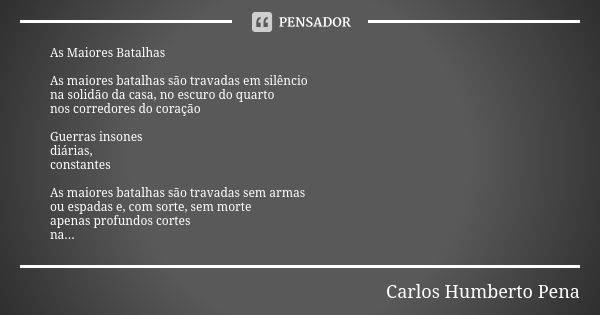 PENSADOR

As Maiores Batalhas

As maiores batalhas são travadas em silêncio
na solidão da casa, no escuro do quarto
nos corredores do coração

Guerras insones
diárias,
constantes

As maiores batalhas são travadas sem armas
ou espadas e, com sorte, sem morte
apenas profundos cortes
na...

Carlos Humberto Pena